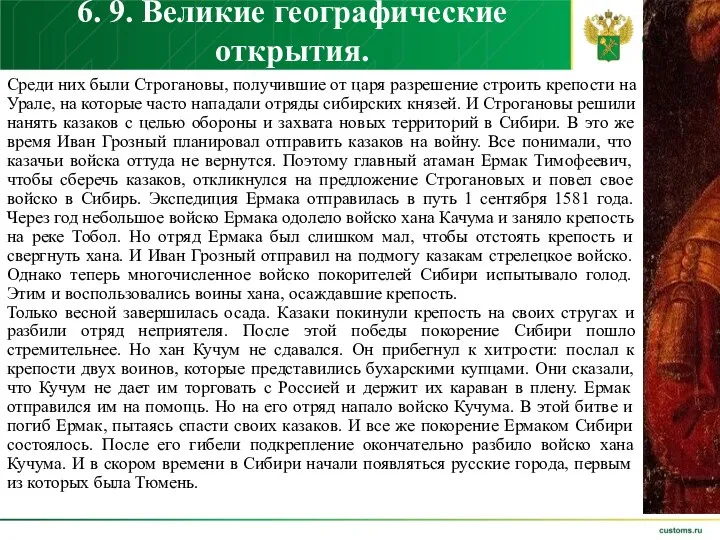 6. 9. Великие географические открытия.

Среди них были Строгановы, получившие от царя разрешение строить крепости на Урале, на которые часто нападали отряды сибирских князей. И Строгановы решили нанять казаков с целью обороны и захвата новых территорий в Сибири. В это же время Иван Грозный планировал отправить казаков на войну. Все понимали, что казачьи войска оттуда не вернутся. Поэтому главный атаман Ермак Тимофеевич, чтобы сберечь казаков, откликнулся на предложение Строгановых и повел свое войско в Сибирь. Экспедиция Ермака отправилась в путь 1 сентября 1581 года. Через год небольшое войско Ермака одолело войско хана Качума и заняло крепость на реке Тобол. Но отряд Ермака был слишком мал, чтобы отстоять крепость и свергнуть хана. И Иван Грозный отправил на подмогу казакам стрелецкое войско. Однако теперь многочисленное войско покорителей Сибири испытывало голод. Этим и воспользовались воины хана, осаждавшие крепость.
Только весной завершилась осада. Казаки покинули крепость на своих стругах и разбили отряд неприятеля. После этой победы покорение Сибири пошло стремительнее. Но хан Кучум не сдавался. Он прибегнул к хитрости: послал к крепости двух воинов, которые представились бухарскими купцами. Они сказали, что Кучум не дает им торговать с Россией и держит их караван в плену. Ермак отправился им на помощь. Но на его отряд напало войско Кучума. В этой битве и погиб Ермак, пытаясь спасти своих казаков. И все же покорение Ермаком Сибири состоялось. После его гибели подкрепление окончательно разбило войско хана Кучума. И в скором времени в Сибири начали появляться русские города, первым из которых была Тюмень.

customs.ru